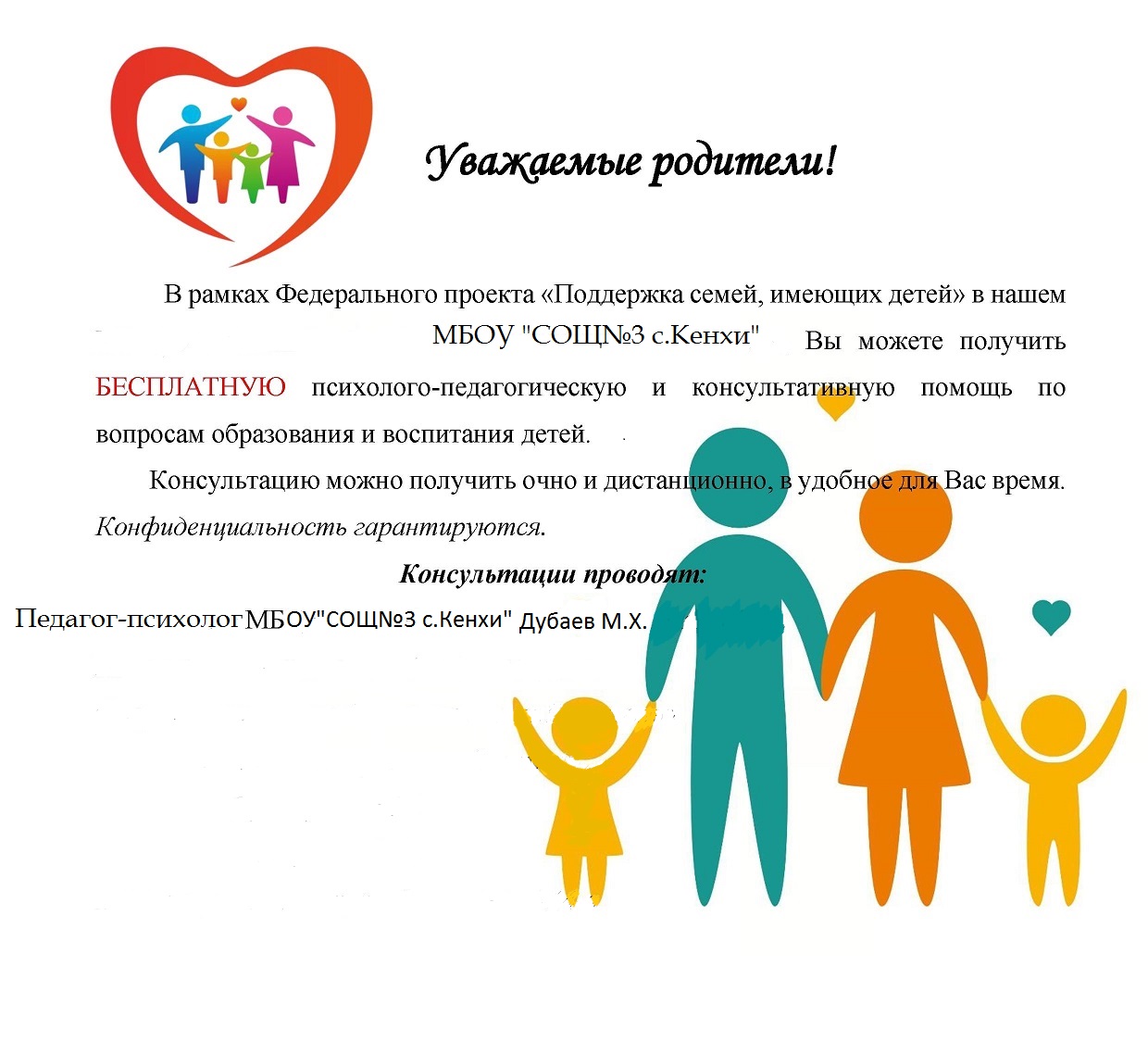 Уважаемые родители!

В рамках Федерального проекта «Поддержка семей, имеющих детей» в нашем МБОУ "СОЩ№3 с.Кенхи" Вы можете получить БЕСПЛАТНУЮ психолого-педагогическую и консультативную помощь по вопросам образования и воспитания детей.

Консультацию можно получить очно и дистанционно, в удобное для Вас время. Конфиденциальность гарантируются.

Консультации проводят:

Педагог-психолог МБОУ"СОЩ№3 с.Кенхи" Дубаев М.Х.